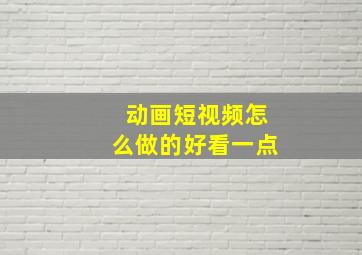 动画短视频怎么做的好看一点